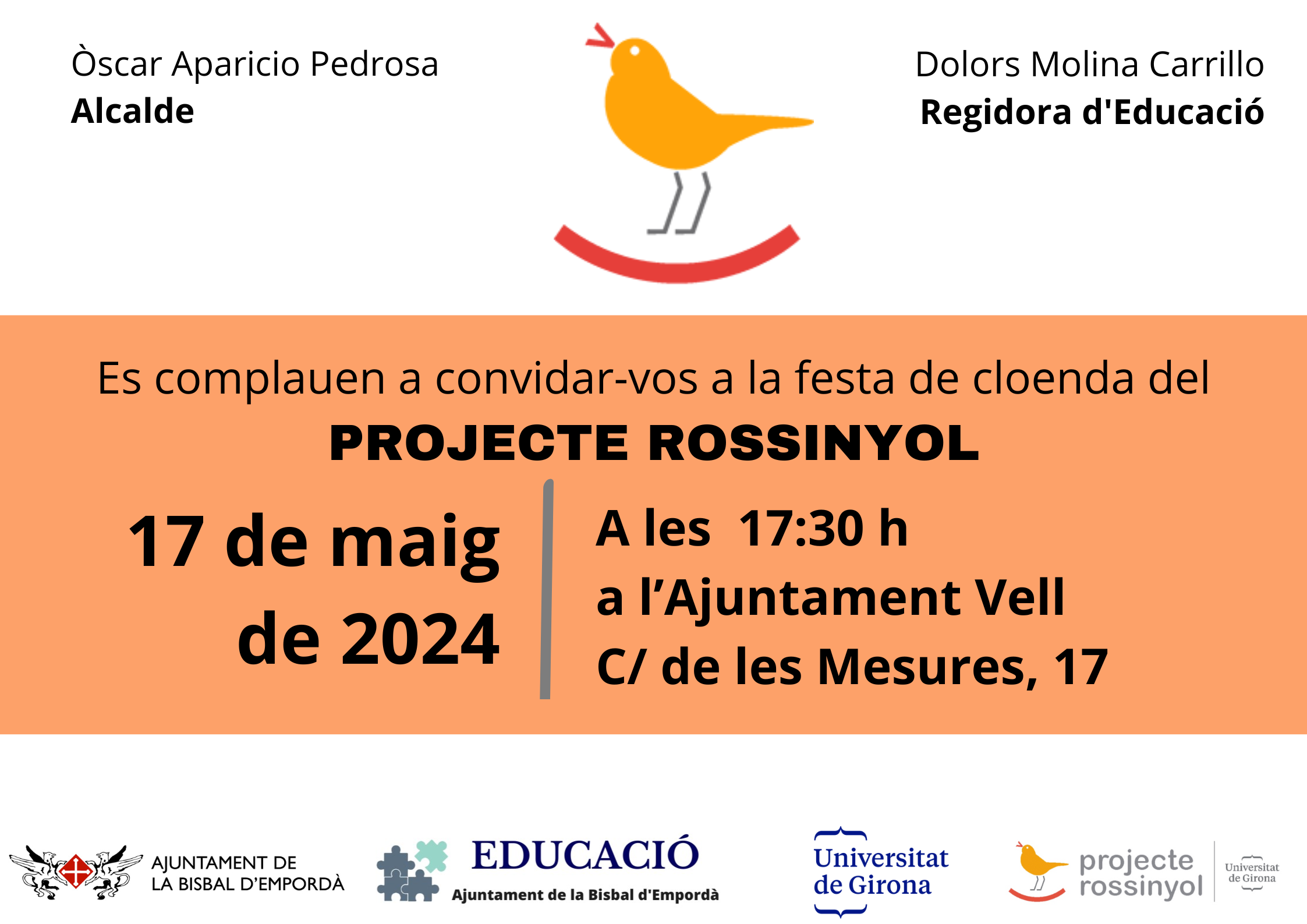 Òscar Aparicio Pedrosa
Alcalde

Dolors Molina Carrillo
Regidora d'Educació

Es complauen a convidar-vos a la festa de cloenda del
PROJECTE ROSSINYOL

17 de maig
de 2024

A les 17:30 h
a l'Ajuntament Vell
C/ de les Mesures, 17

AJUNTAMENT DE
LA BISBAL D'EMPORDÀ

EDUCACIÓ
Ajuntament de la Bisbal d'Empordà

Universitat
de Girona

projecte
rossinyol

Universitat
de Girona